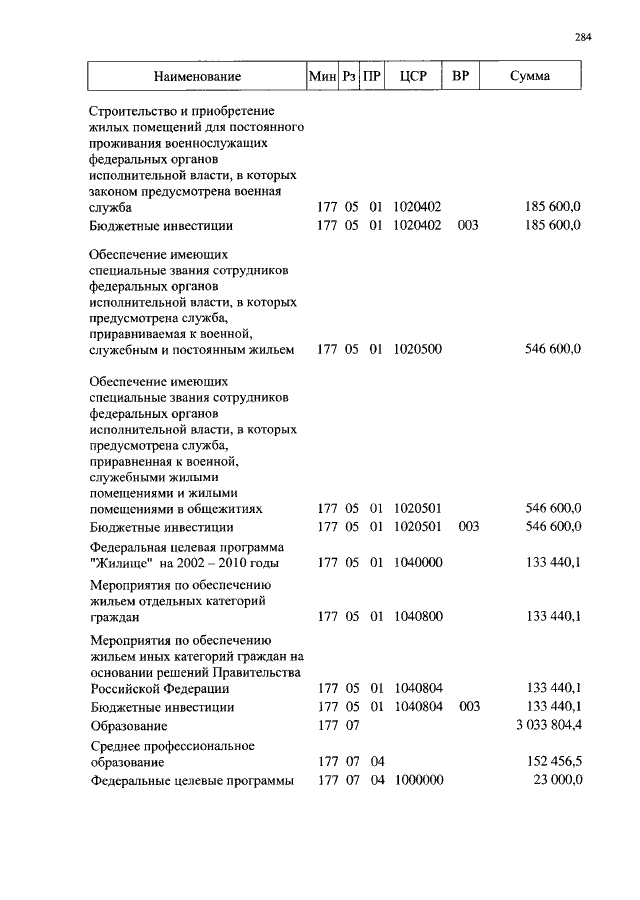 284

| Наименование | Мин | Рз | ПР | ЦСР | ВР | Сумма |
|---|---|---|---|---|---|---|
| Строительство и приобретение жилых помещений для постоянного проживания военнослужащих федеральных органов исполнительной власти, в которых законом предусмотрена военная служба | 177 | 05 | 01 | 1020402 | | 185 600,0 |
| Бюджетные инвестиции | 177 | 05 | 01 | 1020402 | 003 | 185 600,0 |
| Обеспечение имеющих специальные звания сотрудников федеральных органов исполнительной власти, в которых предусмотрена служба, приравниваемая к военной, служебным и постоянным жильем | 177 | 05 | 01 | 1020500 | | 546 600,0 |
| Обеспечение имеющих специальные звания сотрудников федеральных органов исполнительной власти, в которых предусмотрена служба, приравненная к военной, служебными жилыми помещениями и жилыми помещениями в общежитиях | 177 | 05 | 01 | 1020501 | | 546 600,0 |
| Бюджетные инвестиции | 177 | 05 | 01 | 1020501 | 003 | 546 600,0 |
| Федеральная целевая программа "Жилище" на 2002 – 2010 годы | 177 | 05 | 01 | 1040000 | | 133 440,1 |
| Мероприятия по обеспечению жильем отдельных категорий граждан | 177 | 05 | 01 | 1040800 | | 133 440,1 |
| Мероприятия по обеспечению жильем иных категорий граждан на основании решений Правительства Российской Федерации | 177 | 05 | 01 | 1040804 | | 133 440,1 |
| Бюджетные инвестиции | 177 | 05 | 01 | 1040804 | 003 | 133 440,1 |
| Образование | 177 | 07 | | | | 3 033 804,4 |
| Среднее профессиональное образование | 177 | 07 | 04 | | | 152 456,5 |
| Федеральные целевые программы | 177 | 07 | 04 | 1000000 | | 23 000,0 |